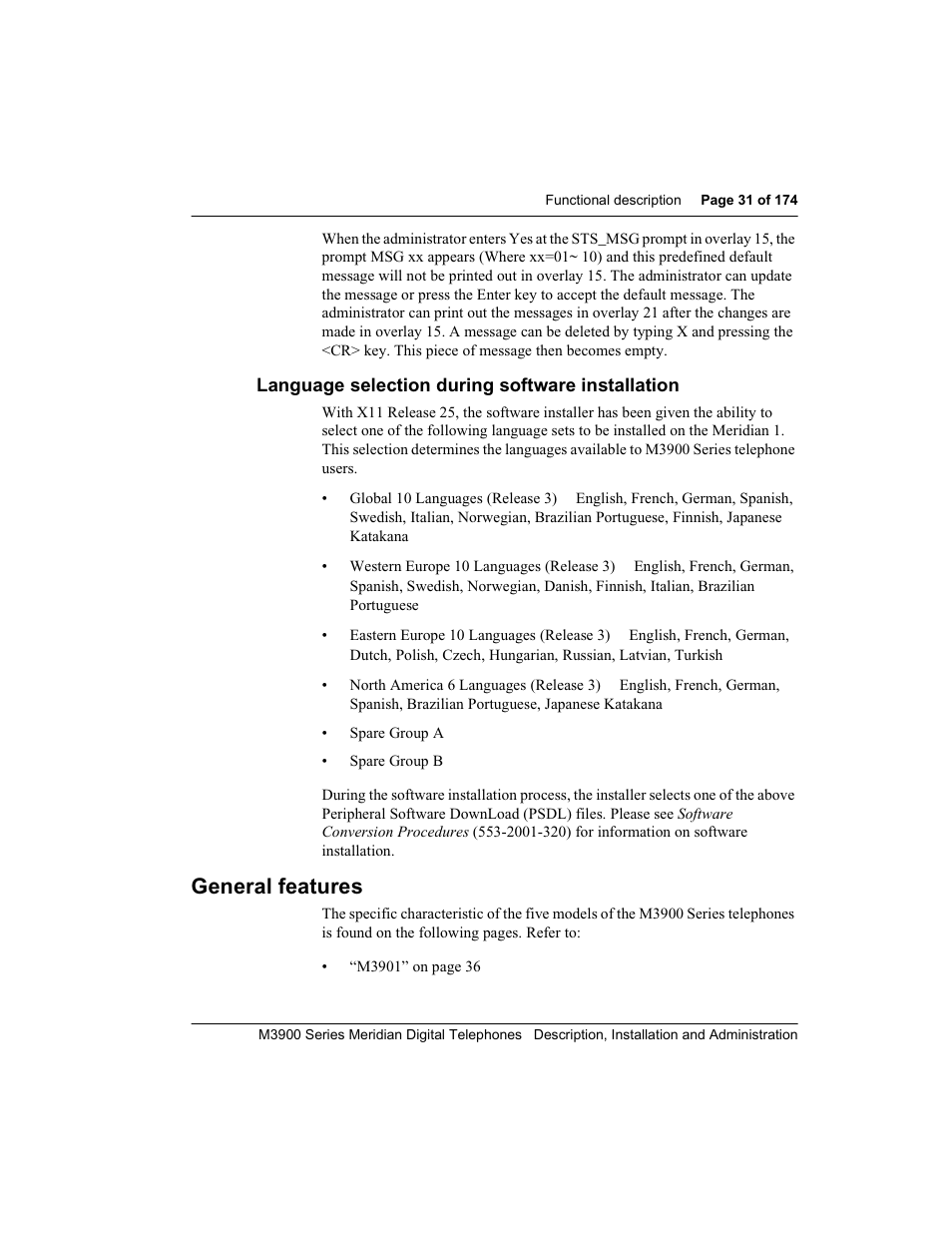 Functional description Page 31 of 174

When the administrator enters Yes at the STS_MSG prompt in overlay 15, the prompt MSG xx appears (Where xx=01~ 10) and this predefined default message will not be printed out in overlay 15. The administrator can update the message or press the Enter key to accept the default message. The administrator can print out the messages in overlay 21 after the changes are made in overlay 15. A message can be deleted by typing X and pressing the <CR> key. This piece of message then becomes empty.

Language selection during software installation

With X11 Release 25, the software installer has been given the ability to select one of the following language sets to be installed on the Meridian 1. This selection determines the languages available to M3900 Series telephone users.

• Global 10 Languages (Release 3) English, French, German, Spanish, Swedish, Italian, Norwegian, Brazilian Portuguese, Finnish, Japanese Katakana

• Western Europe 10 Languages (Release 3) English, French, German, Spanish, Swedish, Norwegian, Danish, Finnish, Italian, Brazilian Portuguese

• Eastern Europe 10 Languages (Release 3) English, French, German, Dutch, Polish, Czech, Hungarian, Russian, Latvian, Turkish

• North America 6 Languages (Release 3) English, French, German, Spanish, Brazilian Portuguese, Japanese Katakana

• Spare Group A

• Spare Group B

During the software installation process, the installer selects one of the above Peripheral Software DownLoad (PSDL) files. Please see Software Conversion Procedures (553-2001-320) for information on software installation.

General features

The specific characteristic of the five models of the M3900 Series telephones is found on the following pages. Refer to:

• “M3901” on page 36

M3900 Series Meridian Digital Telephones Description, Installation and Administration